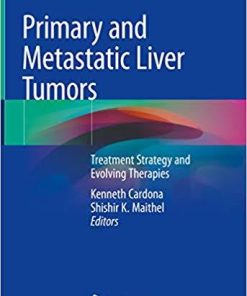 Primary and Metastatic Liver Tumors

Treatment Strategy and Evolving Therapies

Kenneth Cardona
Shishir K. Maithel
Editors